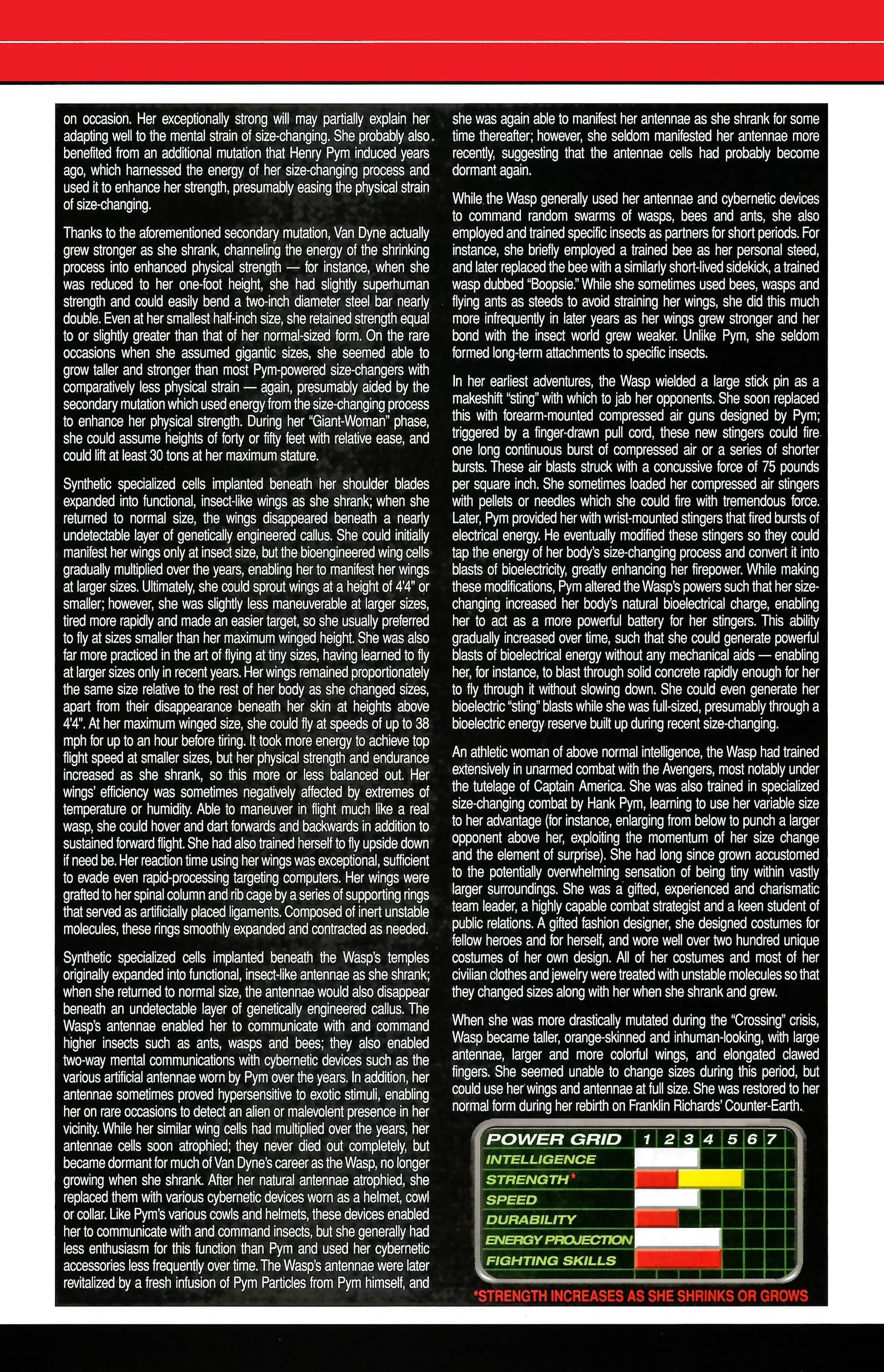 on occasion. Her exceptionally strong will may partially explain her adapting well to the mental strain of size-changing. She probably also benefited from an additional mutation that Henry Pym induced years ago, which harnessed the energy of her size-changing process and used it to enhance her strength, presumably easing the physical strain of size-changing.

Thanks to the aforementioned secondary mutation, Van Dyne actually grew stronger as she shrank, channeling the energy of the shrinking process into enhanced physical strength — for instance, when she was reduced to her one-foot height, she had slightly superhuman strength and could easily bend a two-inch diameter steel bar nearly double. Even at her smallest half-inch size, she retained strength equal to or slightly greater than that of her normal-sized form. On the rare occasions when she assumed gigantic sizes, she seemed able to grow taller and stronger than most Pym-powered size-changers with comparatively less physical strain — again, presumably aided by the secondary mutation which used energy from the size-changing process to enhance her physical strength. During her "Giant-Woman" phase, she could assume heights of forty or fifty feet with relative ease, and could lift at least 30 tons at her maximum stature.

Synthetic specialized cells implanted beneath her shoulder blades expanded into functional, insect-like wings as she shrank; when she returned to normal size, the wings disappeared beneath a nearly undetectable layer of genetically engineered callus. She could initially manifest her wings only at insect size, but the bioengineered wing cells gradually multiplied over the years, enabling her to manifest her wings at larger sizes. Ultimately, she could sprout wings at a height of 4'4" or smaller; however, she was slightly less maneuverable at larger sizes, tired more rapidly and made an easier target, so she usually preferred to fly at sizes smaller than her maximum winged height. She was also far more practiced in the art of flying at tiny sizes, having learned to fly at larger sizes only in recent years. Her wings remained proportionately the same size relative to the rest of her body as she changed sizes, apart from their disappearance beneath her skin at heights above 4'4". At her maximum winged size, she could fly at speeds of up to 38 mph for up to an hour before tiring. It took more energy to achieve top flight speed at smaller sizes, but her physical strength and endurance increased as she shrank, so this more or less balanced out. Her wings' efficiency was sometimes negatively affected by extremes of temperature or humidity. Able to maneuver in flight much like a real wasp, she could hover and dart forwards and backwards in addition to sustained forward flight. She had also trained herself to fly upside down if need be. Her reaction time using her wings was exceptional, sufficient to evade even rapid-processing targeting computers. Her wings were grafted to her spinal column and rib cage by a series of supporting rings that served as artificially placed ligaments. Composed of inert unstable molecules, these rings smoothly expanded and contracted as needed.

Synthetic specialized cells implanted beneath the Wasp's temples originally expanded into functional, insect-like antennae as she shrank; when she returned to normal size, the antennae would also disappear beneath an undetectable layer of genetically engineered callus. The Wasp's antennae enabled her to communicate with and command higher insects such as ants, wasps and bees; they also enabled two-way mental communications with cybernetic devices such as the various artificial antennae worn by Pym over the years. In addition, her antennae sometimes proved hypersensitive to exotic stimuli, enabling her on rare occasions to detect an alien or malevolent presence in her vicinity. While her similar wing cells had multiplied over the years, her antennae cells soon atrophied; they never died out completely, but became dormant for much of Van Dyne's career as the Wasp, no longer growing when she shrank. After her natural antennae atrophied, she replaced them with various cybernetic devices worn as a helmet, cowl or collar. Like Pym's various cowls and helmets, these devices enabled her to communicate with and command insects, but she generally had less enthusiasm for this function than Pym and used her cybernetic accessories less frequently over time. The Wasp's antennae were later revitalized by a fresh infusion of Pym Particles from Pym himself, and she was again able to manifest her antennae as she shrank for some time thereafter; however, she seldom manifested her antennae more recently, suggesting that the antennae cells had probably become dormant again.

While the Wasp generally used her antennae and cybernetic devices to command random swarms of wasps, bees and ants, she also employed and trained specific insects as partners for short periods. For instance, she briefly employed a trained bee as her personal steed, and later replaced the bee with a similarly short-lived sidekick, a trained wasp dubbed "Boopsie." While she sometimes used bees, wasps and flying ants as steeds to avoid straining her wings, she did this much more infrequently in later years as her wings grew stronger and her bond with the insect world grew weaker. Unlike Pym, she seldom formed long-term attachments to specific insects.

In her earliest adventures, the Wasp wielded a large stick pin as a makeshift "sting" with which to jab her opponents. She soon replaced this with forearm-mounted compressed air guns designed by Pym; triggered by a finger-drawn pull cord, these new stingers could fire one long continuous burst of compressed air or a series of shorter bursts. These air blasts struck with a concussive force of 75 pounds per square inch. She sometimes loaded her compressed air stingers with pellets or needles which she could fire with tremendous force. Later, Pym provided her with wrist-mounted stingers that fired bursts of electrical energy. He eventually modified these stingers so they could tap the energy of her body's size-changing process and convert it into blasts of bioelectricity, greatly enhancing her firepower. While making these modifications, Pym altered the Wasp's powers such that her size-changing increased her body's natural bioelectrical charge, enabling her to act as a more powerful battery for her stingers. This ability gradually increased over time, such that she could generate powerful blasts of bioelectrical energy without any mechanical aids — enabling her, for instance, to blast through solid concrete rapidly enough for her to fly through it without slowing down. She could even generate her bioelectric "sting" blasts while she was full-sized, presumably through a bioelectric energy reserve built up during recent size-changing.

An athletic woman of above normal intelligence, the Wasp had trained extensively in unarmed combat with the Avengers, most notably under the tutelage of Captain America. She was also trained in specialized size-changing combat by Hank Pym, learning to use her variable size to her advantage (for instance, enlarging from below to punch a larger opponent above her, exploiting the momentum of her size change and the element of surprise). She had long since grown accustomed to the potentially overwhelming sensation of being tiny within vastly larger surroundings. She was a gifted, experienced and charismatic team leader, a highly capable combat strategist and a keen student of public relations. A gifted fashion designer, she designed costumes for fellow heroes and for herself, and wore well over two hundred unique costumes of her own design. All of her costumes and most of her civilian clothes and jewelry were treated with unstable molecules so that they changed sizes along with her when she shrank and grew.

When she was more drastically mutated during the "Crossing" crisis, Wasp became taller, orange-skinned and inhuman-looking, with large antennae, larger and more colorful wings, and elongated clawed fingers. She seemed unable to change sizes during this period, but could use her wings and antennae at full size. She was restored to her normal form during her rebirth on Franklin Richards' Counter-Earth.

POWER GRID 1 2 3 4 5 6 7
INTELLIGENCE
STRENGTH*
SPEED
DURABILITY
ENERGY PROJECTION
FIGHTING SKILLS

*STRENGTH INCREASES AS SHE SHRINKS OR GROWS